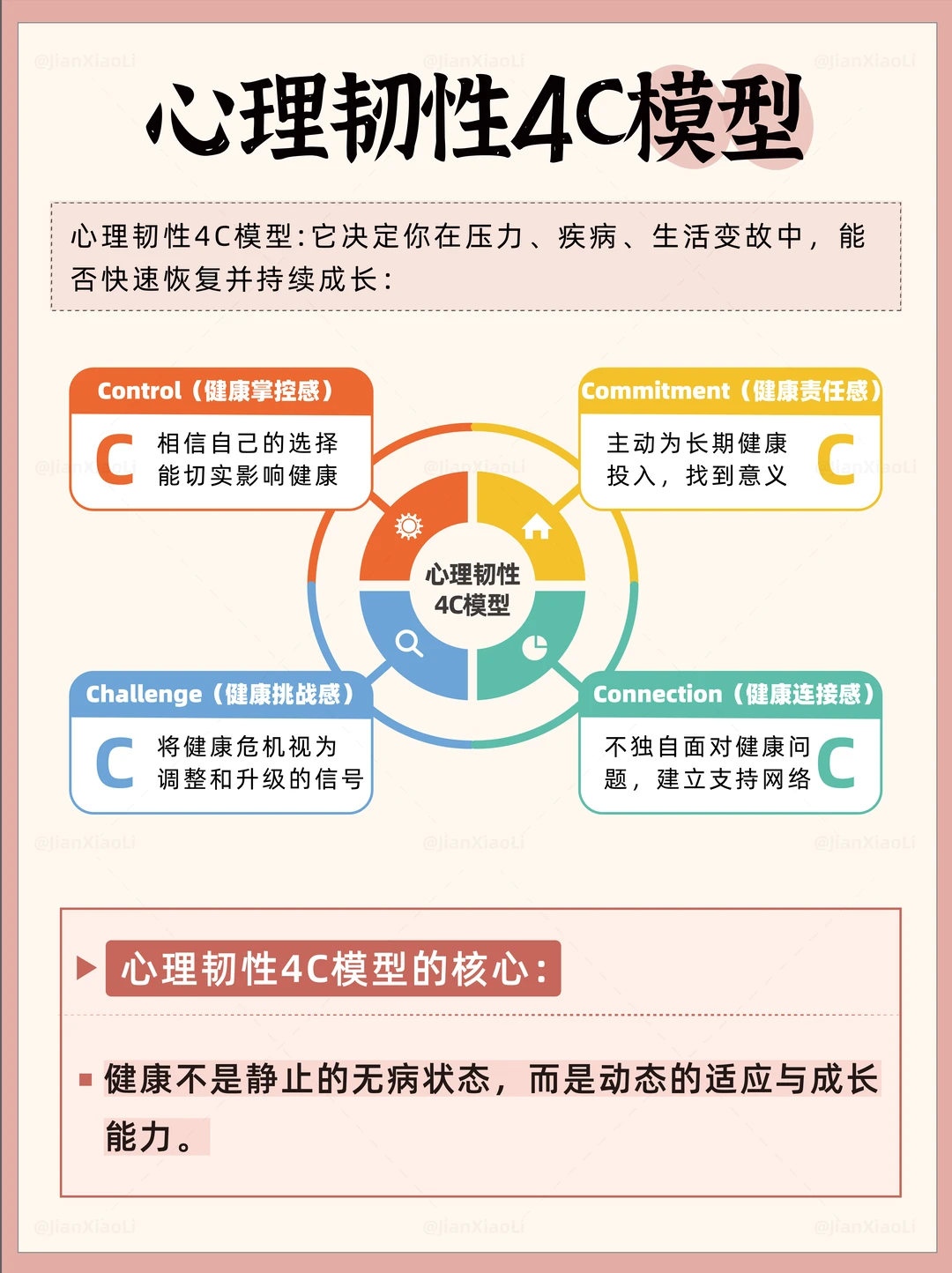 @JianXiaoLi @JianXiaoLi @JianXiaoLi

心理韧性4C模型

心理韧性4C模型:它决定你在压力、疾病、生活变故中，能否快速恢复并持续成长:

Control（健康掌控感）
C 相信自己的选择能切实影响健康

Commitment（健康责任感）
主动为长期健康投入，找到意义 C

心理韧性4C模型

Challenge（健康挑战感）
C 将健康危机视为调整和升级的信号

Connection（健康连接感）
不独自面对健康问题，建立支持网络 C

@JianXiaoLi @JianXiaoLi @JianXiaoLi

心理韧性4C模型的核心:

健康不是静止的无病状态，而是动态的适应与成长能力。

@JianXiaoLi @JianXiaoLi @JianXiaoLi